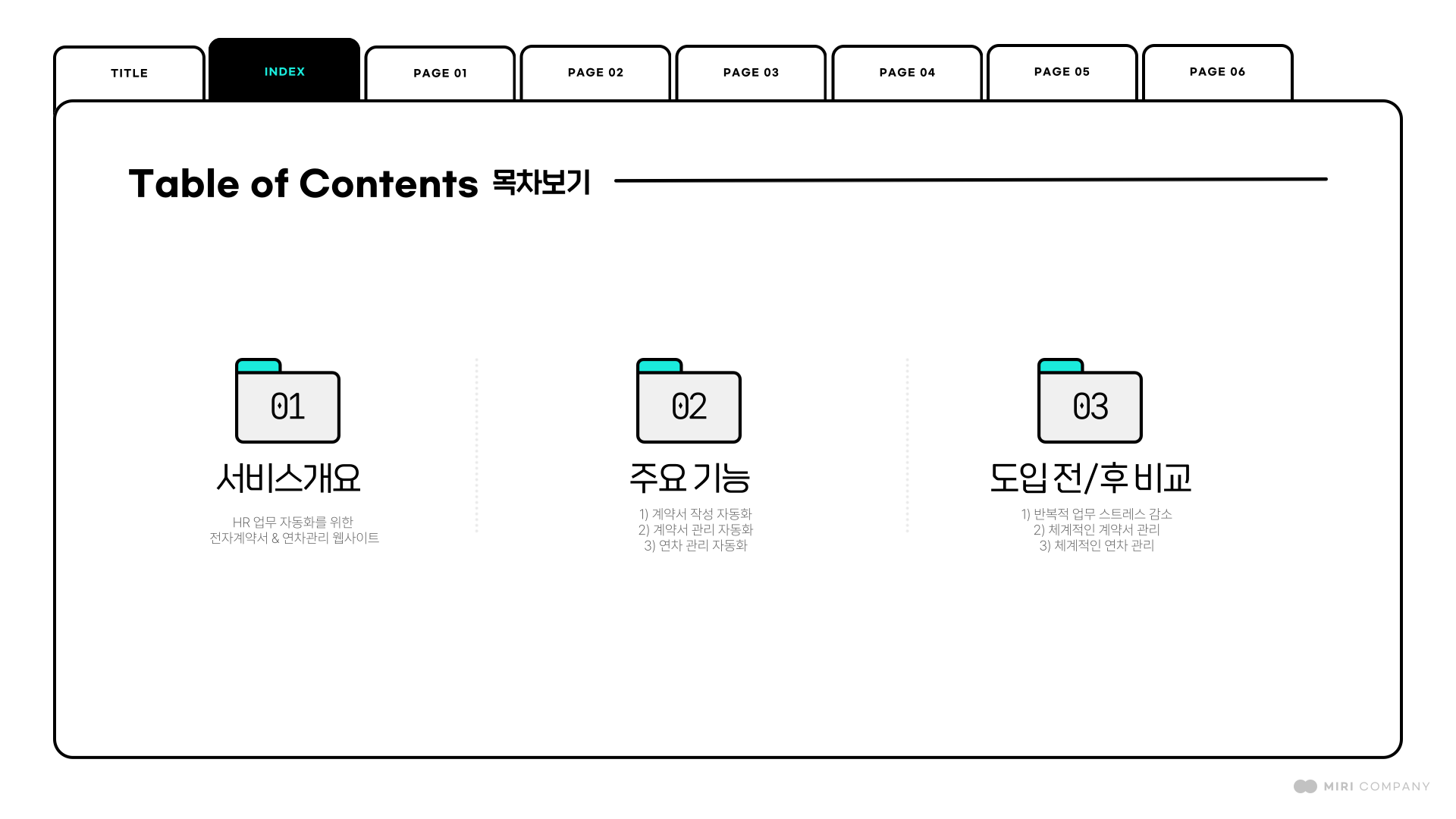 TITLE INDEX PAGE 01 PAGE 02 PAGE 03 PAGE 04 PAGE 05 PAGE 06

Table of Contents 목차보기

01

서비스개요

HR 업무 자동화를 위한
전자계약서 & 연차관리 웹사이트

02

주요 기능

1) 계약서 작성 자동화
2) 계약서 관리 자동화
3) 연차 관리 자동화

03

도입 전/후 비교

1) 반복적 업무 스트레스 감소
2) 체계적인 계약서 관리
3) 체계적인 연차 관리

MIRI COMPANY